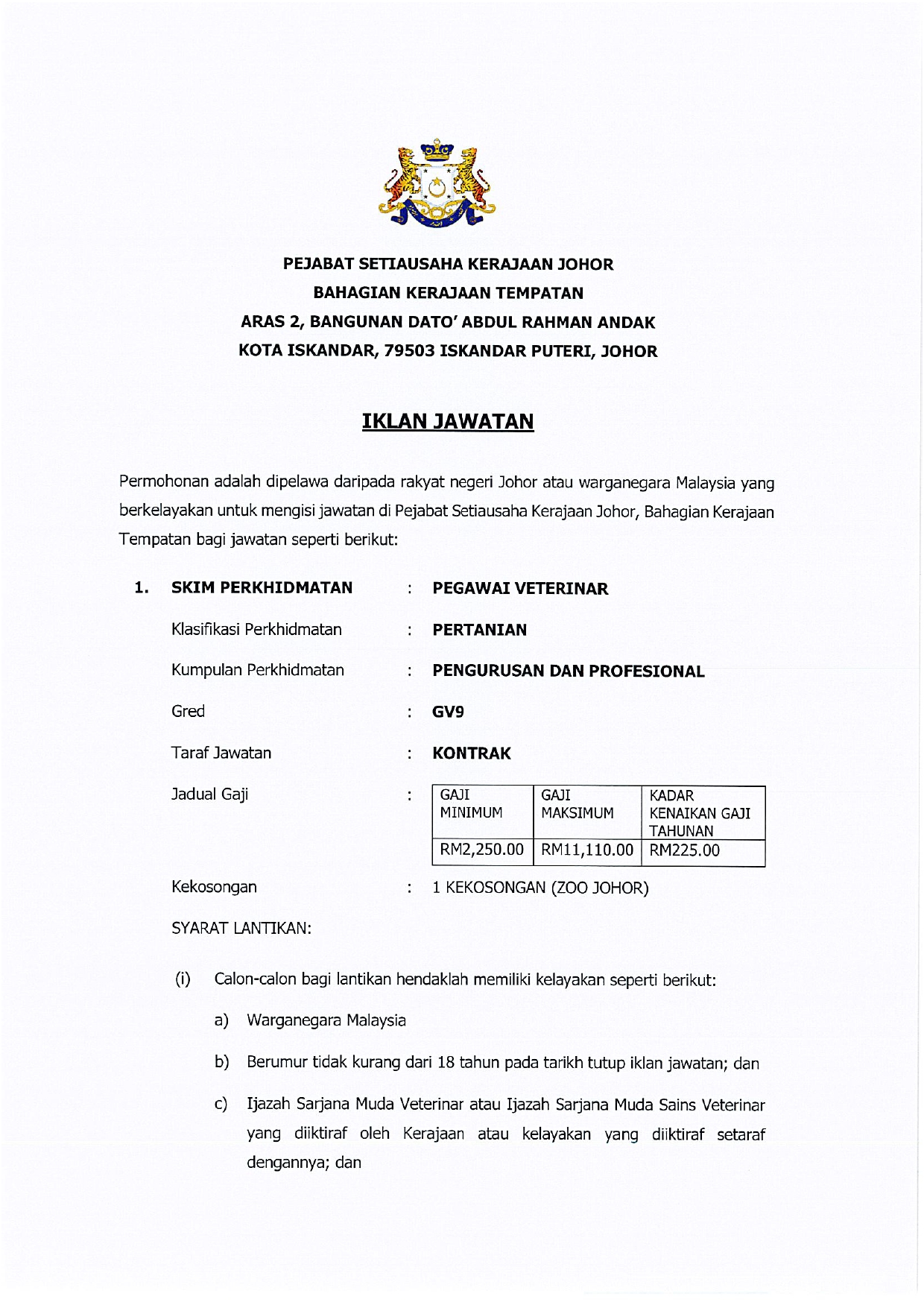 PEJABAT SETIAUSAHA KERAJAAN JOHOR
BAHAGIAN KERAJAAN TEMPATAN
ARAS 2, BANGUNAN DATO' ABDUL RAHMAN ANDAK
KOTA ISKANDAR, 79503 ISKANDAR PUTERI, JOHOR

IKLAN JAWATAN

Permohonan adalah dipelawa daripada rakyat negeri Johor atau warganegara Malaysia yang berkelayakan untuk mengisi jawatan di Pejabat Setiausaha Kerajaan Johor, Bahagian Kerajaan Tempatan bagi jawatan seperti berikut:

1. SKIM PERKHIDMATAN : PEGAWAI VETERINAR

Klasifikasi Perkhidmatan : PERTANIAN

Kumpulan Perkhidmatan : PENGURUSAN DAN PROFESIONAL

Gred : GV9

Taraf Jawatan : KONTRAK

Jadual Gaji :

| GAJI MINIMUM | GAJI MAKSIMUM | KADAR KENAIKAN GAJI TAHUNAN |
|---|---|---|
| RM2,250.00 | RM11,110.00 | RM225.00 |

Kekosongan : 1 KEKOSONGAN (ZOO JOHOR)

SYARAT LANTIKAN:

(i) Calon-calon bagi lantikan hendaklah memiliki kelayakan seperti berikut:

a) Warganegara Malaysia

b) Berumur tidak kurang dari 18 tahun pada tarikh tutup iklan jawatan; dan

c) Ijazah Sarjana Muda Veterinar atau Ijazah Sarjana Muda Sains Veterinar yang diiktiraf oleh Kerajaan atau kelayakan yang diiktiraf setaraf dengannya; dan